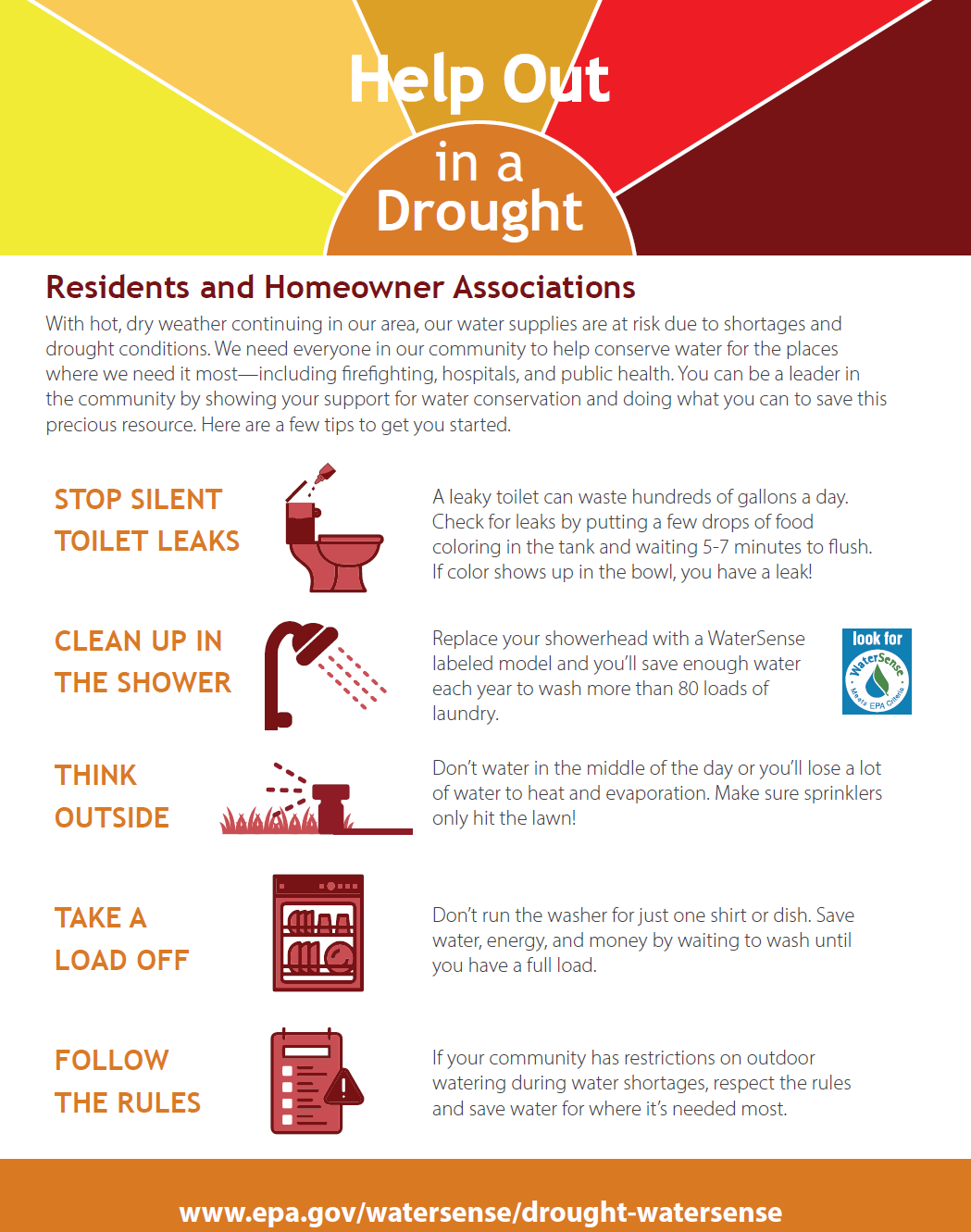 Help Out in a Drought

Residents and Homeowner Associations

With hot, dry weather continuing in our area, our water supplies are at risk due to shortages and drought conditions. We need everyone in our community to help conserve water for the places where we need it most—including firefighting, hospitals, and public health. You can be a leader in the community by showing your support for water conservation and doing what you can to save this precious resource. Here are a few tips to get you started.

STOP SILENT TOILET LEAKS

A leaky toilet can waste hundreds of gallons a day. Check for leaks by putting a few drops of food coloring in the tank and waiting 5-7 minutes to flush. If color shows up in the bowl, you have a leak!

CLEAN UP IN THE SHOWER

Replace your showerhead with a WaterSense labeled model and you'll save enough water each year to wash more than 80 loads of laundry.

look for WaterSense Meets EPA Criteria

THINK OUTSIDE

Don't water in the middle of the day or you'll lose a lot of water to heat and evaporation. Make sure sprinklers only hit the lawn!

TAKE A LOAD OFF

Don't run the washer for just one shirt or dish. Save water, energy, and money by waiting to wash until you have a full load.

FOLLOW THE RULES

If your community has restrictions on outdoor watering during water shortages, respect the rules and save water for where it's needed most.

www.epa.gov/watersense/drought-watersense